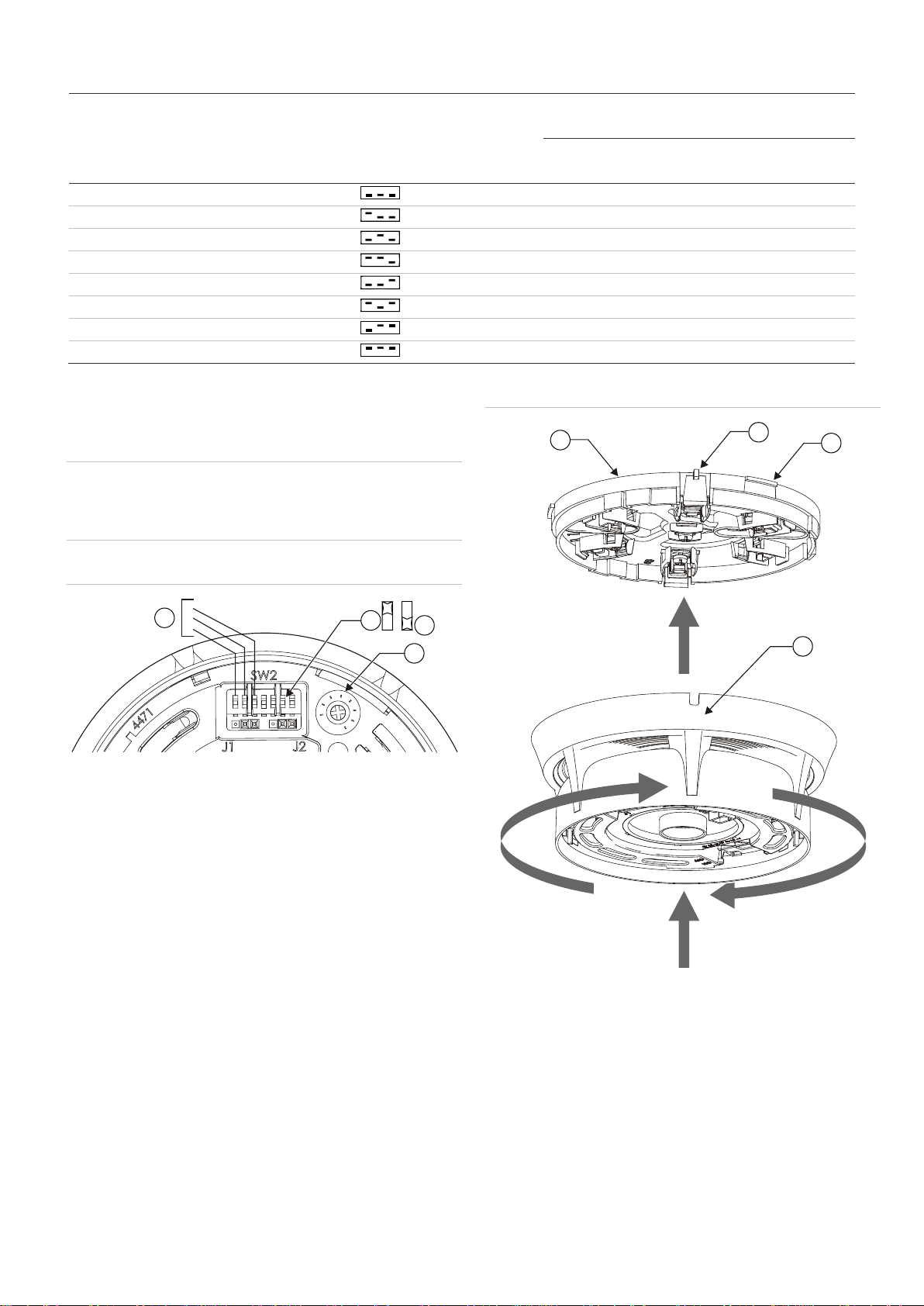 SW2
4471
J1
J2